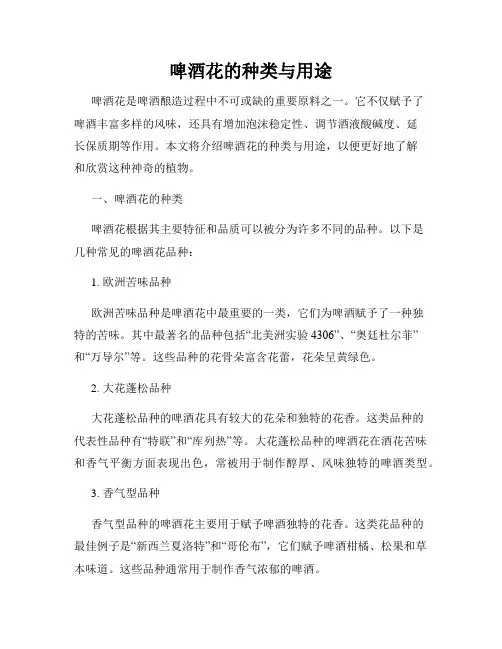 啤酒花的种类与用途

啤酒花是啤酒酿造过程中不可或缺的重要原料之一。它不仅赋予了啤酒丰富多样的风味，还具有增加泡沫稳定性、调节酒液酸碱度、延长保质期等作用。本文将介绍啤酒花的种类与用途，以便更好地了解和欣赏这种神奇的植物。

一、啤酒花的种类

啤酒花根据其主要特征和品质可以被分为许多不同的品种。以下是几种常见的啤酒花品种：

1. 欧洲苦味品种

欧洲苦味品种是啤酒花中最重要的一类，它们为啤酒赋予了一种独特的苦味。其中最著名的品种包括“北美洲实验 4306”、“奥廷杜尔菲”和“万导尔”等。这些品种的花骨朵富含花蕾，花朵呈黄绿色。

2. 大花蓬松品种

大花蓬松品种的啤酒花具有较大的花朵和独特的花香。这类品种的代表性品种有“特联”和“库列热”等。大花蓬松品种的啤酒花在酒花苦味和香气平衡方面表现出色，常被用于制作醇厚、风味独特的啤酒类型。

3. 香气型品种

香气型品种的啤酒花主要用于赋予啤酒独特的花香。这类花品种的最佳例子是“新西兰夏洛特”和“哥伦布”，它们赋予啤酒柑橘、松果和草本味道。这些品种通常用于制作香气浓郁的啤酒。